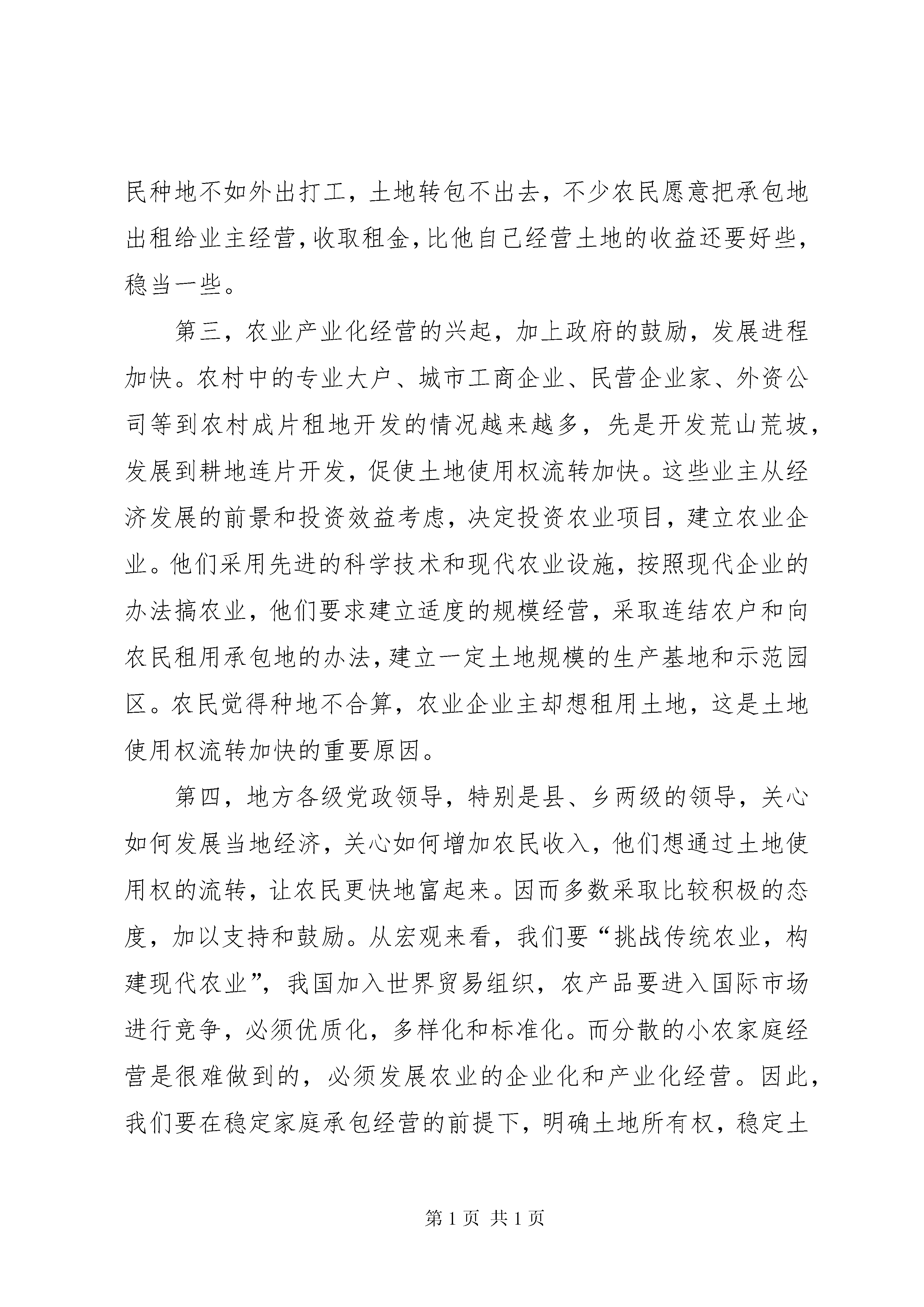 民种地不如外出打工，土地转包不出去，不少农民愿意把承包地出租给业主经营，收取租金，比他自己经营土地的收益还要好些，稳当一些。

第三，农业产业化经营的兴起，加上政府的鼓励，发展进程加快。农村中的专业大户、城市工商企业、民营企业家、外资公司等到农村成片租地开发的情况越来越多，先是开发荒山荒坡，发展到耕地连片开发，促使土地使用权流转加快。这些业主从经济发展的前景和投资效益考虑，决定投资农业项目，建立农业企业。他们采用先进的科学技术和现代农业设施，按照现代企业的办法搞农业，他们要求建立适度的规模经营，采取连结农户和向农民租用承包地的办法，建立一定土地规模的生产基地和示范园区。农民觉得种地不合算，农业企业主却想租用土地，这是土地使用权流转加快的重要原因。

第四，地方各级党政领导，特别是县、乡两级的领导，关心如何发展当地经济，关心如何增加农民收入，他们想通过土地使用权的流转，让农民更快地富起来。因而多数采取比较积极的态度，加以支持和鼓励。从宏观来看，我们要“挑战传统农业，构建现代农业”，我国加入世界贸易组织，农产品要进入国际市场进行竞争，必须优质化，多样化和标准化。而分散的小农家庭经营是很难做到的，必须发展农业的企业化和产业化经营。因此，我们要在稳定家庭承包经营的前提下，明确土地所有权，稳定土

第 1 页 共 1 页